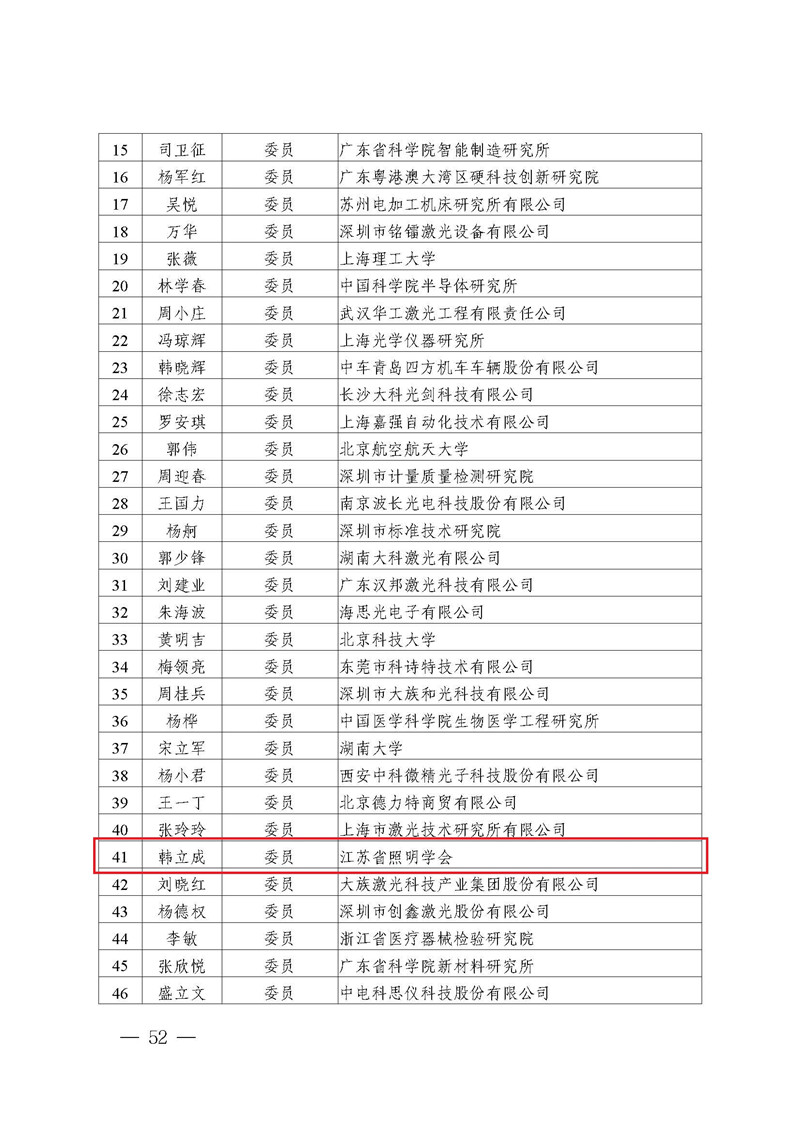 | 15 | 司卫征 | 委员 | 广东省科学院智能制造研究所 |
|---|---|---|---|
| 16 | 杨军红 | 委员 | 广东粤港澳大湾区硬科技创新研究院 |
| 17 | 吴悦 | 委员 | 苏州电加工机床研究所有限公司 |
| 18 | 万华 | 委员 | 深圳市铭镭激光设备有限公司 |
| 19 | 张薇 | 委员 | 上海理工大学 |
| 20 | 林学春 | 委员 | 中国科学院半导体研究所 |
| 21 | 周小庄 | 委员 | 武汉华工激光工程有限责任公司 |
| 22 | 冯琼辉 | 委员 | 上海光学仪器研究所 |
| 23 | 韩晓辉 | 委员 | 中车青岛四方机车车辆股份有限公司 |
| 24 | 徐志宏 | 委员 | 长沙大科光剑科技有限公司 |
| 25 | 罗安琪 | 委员 | 上海嘉强自动化技术有限公司 |
| 26 | 郭伟 | 委员 | 北京航空航天大学 |
| 27 | 周迎春 | 委员 | 深圳市计量质量检测研究院 |
| 28 | 王国力 | 委员 | 南京波长光电科技股份有限公司 |
| 29 | 杨舸 | 委员 | 深圳市标准技术研究院 |
| 30 | 郭少锋 | 委员 | 湖南大科激光有限公司 |
| 31 | 刘建业 | 委员 | 广东汉邦激光科技有限公司 |
| 32 | 朱海波 | 委员 | 海思光电子有限公司 |
| 33 | 黄明吉 | 委员 | 北京科技大学 |
| 34 | 梅领亮 | 委员 | 东莞市科诗特技术有限公司 |
| 35 | 周桂兵 | 委员 | 深圳市大族和光科技有限公司 |
| 36 | 杨桦 | 委员 | 中国医学科学院生物医学工程研究所 |
| 37 | 宋立军 | 委员 | 湖南大学 |
| 38 | 杨小君 | 委员 | 西安中科微精光子科技股份有限公司 |
| 39 | 王一丁 | 委员 | 北京德力特商贸有限公司 |
| 40 | 张玲玲 | 委员 | 上海市激光技术研究所有限公司 |
| 41 | 韩立成 | 委员 | 江苏省照明学会 |
| 42 | 刘晓红 | 委员 | 大族激光科技产业集团股份有限公司 |
| 43 | 杨德权 | 委员 | 深圳市创鑫激光股份有限公司 |
| 44 | 李敏 | 委员 | 浙江省医疗器械检验研究院 |
| 45 | 张欣悦 | 委员 | 广东省科学院新材料研究所 |
| 46 | 盛立文 | 委员 | 中电科思仪科技股份有限公司 |

— 52 —